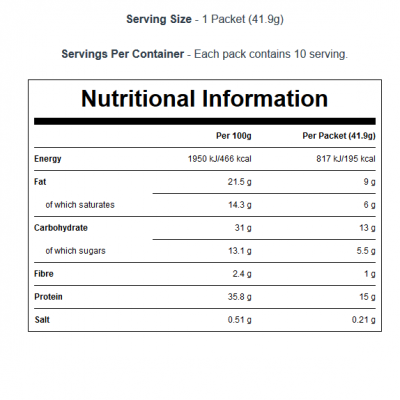 Serving Size - 1 Packet (41.9g)

Servings Per Container - Each pack contains 10 serving.

Nutritional Information

| | Per 100g | Per Packet (41.9g) |
|---|---|---|
| Energy | 1950 kJ/466 kcal | 817 kJ/195 kcal |
| Fat | 21.5 g | 9 g |
| of which saturates | 14.3 g | 6 g |
| Carbohydrate | 31 g | 13 g |
| of which sugars | 13.1 g | 5.5 g |
| Fibre | 2.4 g | 1 g |
| Protein | 35.8 g | 15 g |
| Salt | 0.51 g | 0.21 g |